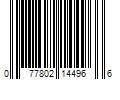 0 77802 14496 6